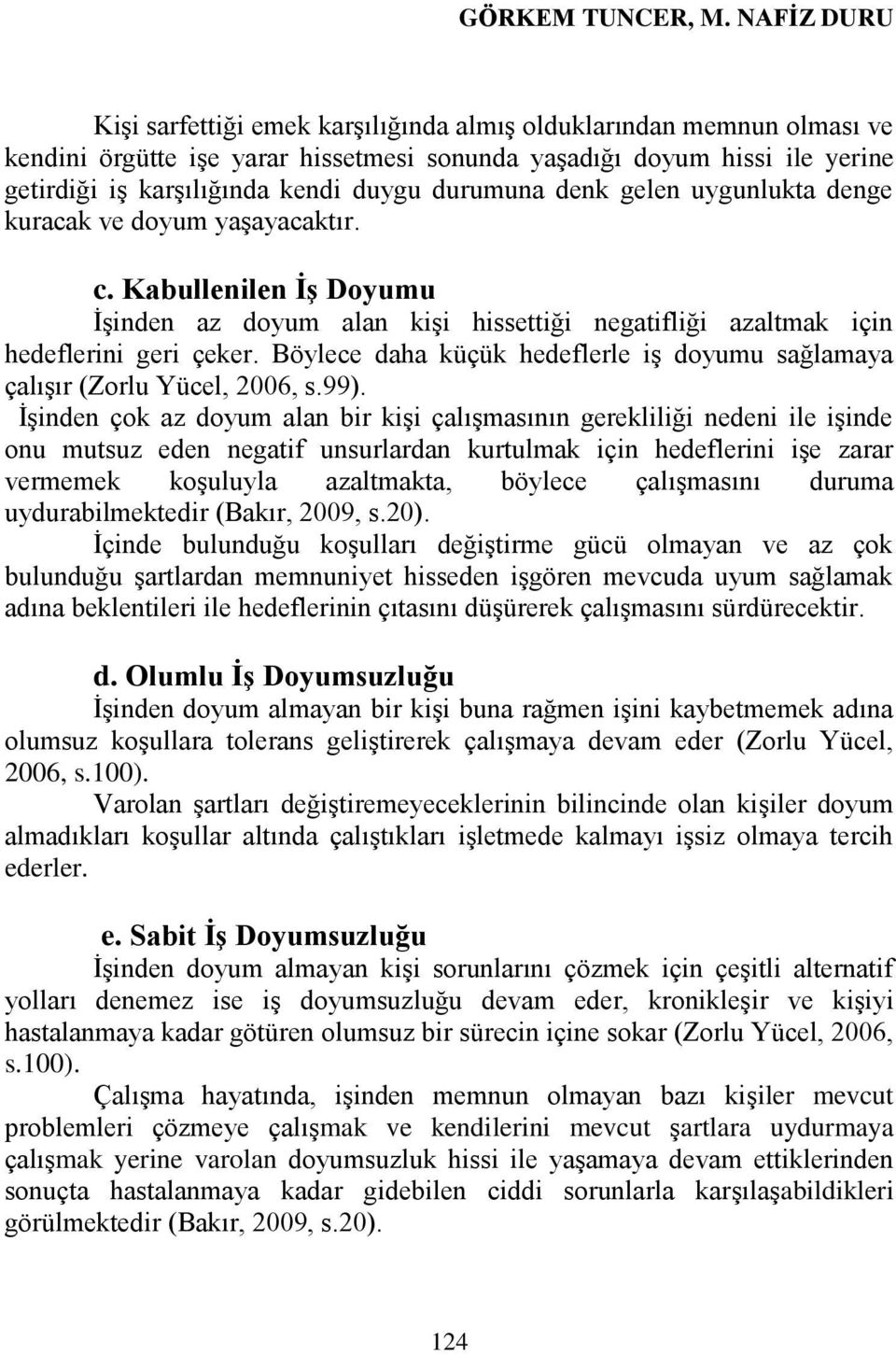 GÖRKEM TUNCER, M. NAFİZ DURU

Kişi sarfettiği emek karşılığında almış olduklarından memnun olması ve kendini örgütte işe yarar hissetmesi sonunda yaşadığı doyum hissi ile yerine getirdiği iş karşılığında kendi duygu durumuna denk gelen uygunlukta denge kuracak ve doyum yaşayacaktır.

c. Kabullenilen İş Doyumu

İşinden az doyum alan kişi hissettiği negatifliği azaltmak için hedeflerini geri çeker. Böylece daha küçük hedeflerle iş doyumu sağlamaya çalışır (Zorlu Yücel, 2006, s.99).

İşinden çok az doyum alan bir kişi çalışmasının gerekliliği nedeni ile işinde onu mutsuz eden negatif unsurlardan kurtulmak için hedeflerini işe zarar vermemek koşuluyla azaltmakta, böylece çalışmasını duruma uydurabilmektedir (Bakır, 2009, s.20).

İçinde bulunduğu koşulları değiştirme gücü olmayan ve az çok bulunduğu şartlardan memnuniyet hisseden işgören mevcuda uyum sağlamak adına beklentileri ile hedeflerinin çıtasını düşürerek çalışmasını sürdürecektir.

d. Olumlu İş Doyumsuzluğu

İşinden doyum almayan bir kişi buna rağmen işini kaybetmemek adına olumsuz koşullara tolerans geliştirerek çalışmaya devam eder (Zorlu Yücel, 2006, s.100).

Varolan şartları değiştiremeyeceklerinin bilincinde olan kişiler doyum almadıkları koşullar altında çalıştıkları işletmede kalmayı işsiz olmaya tercih ederler.

e. Sabit İş Doyumsuzluğu

İşinden doyum almayan kişi sorunlarını çözmek için çeşitli alternatif yolları denemez ise iş doyumsuzluğu devam eder, kronikleşir ve kişiyi hastalanmaya kadar götüren olumsuz bir sürecin içine sokar (Zorlu Yücel, 2006, s.100).

Çalışma hayatında, işinden memnun olmayan bazı kişiler mevcut problemleri çözmeye çalışmak ve kendilerini mevcut şartlara uydurmaya çalışmak yerine varolan doyumsuzluk hissi ile yaşamaya devam ettiklerinden sonuçta hastalanmaya kadar gidebilen ciddi sorunlarla karşılaşabildikleri görülmektedir (Bakır, 2009, s.20).

124